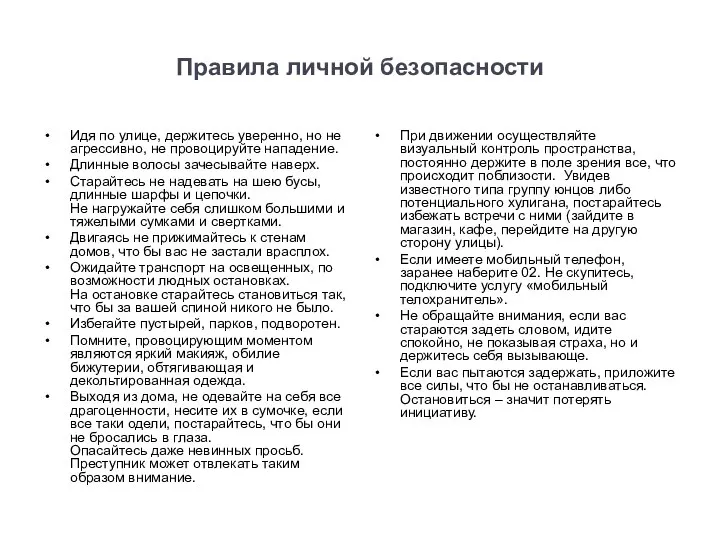 Правила личной безопасности

• Идя по улице, держитесь уверенно, но не агрессивно, не провоцируйте нападение.
• Длинные волосы зачесывайте наверх.
• Старайтесь не надевать на шею бусы, длинные шарфы и цепочки. Не нагружайте себя слишком большими и тяжелыми сумками и свертками.
• Двигаясь не прижимайтесь к стенам домов, что бы вас не застали врасплох.
• Ожидайте транспорт на освещенных, по возможности людных остановках. На остановке старайтесь становиться так, что бы за вашей спиной никого не было.
• Избегайте пустырей, парков, подворотен.
• Помните, провоцирующим моментом являются яркий макияж, обилие бижутерии, обтягивающая и декольтированная одежда.
• Выходя из дома, не одевайте на себя все драгоценности, несите их в сумочке, если все таки одели, постарайтесь, что бы они не бросались в глаза. Опасайтесь даже невинных просьб. Преступник может отвлекать таким образом внимание.

• При движении осуществляйте визуальный контроль пространства, постоянно держите в поле зрения все, что происходит поблизости. Увидев известного типа группу юнцов либо потенциального хулигана, постарайтесь избежать встречи с ними (зайдите в магазин, кафе, перейдите на другую сторону улицы).
• Если имеете мобильный телефон, заранее наберите 02. Не скупитесь, подключите услугу «мобильный телохранитель».
• Не обращайте внимания, если вас стараются задеть словом, идите спокойно, не показывая страха, но и держитесь себя вызывающе.
• Если вас пытаются задержать, приложите все силы, что бы не останавливаться. Остановиться – значит потерять инициативу.